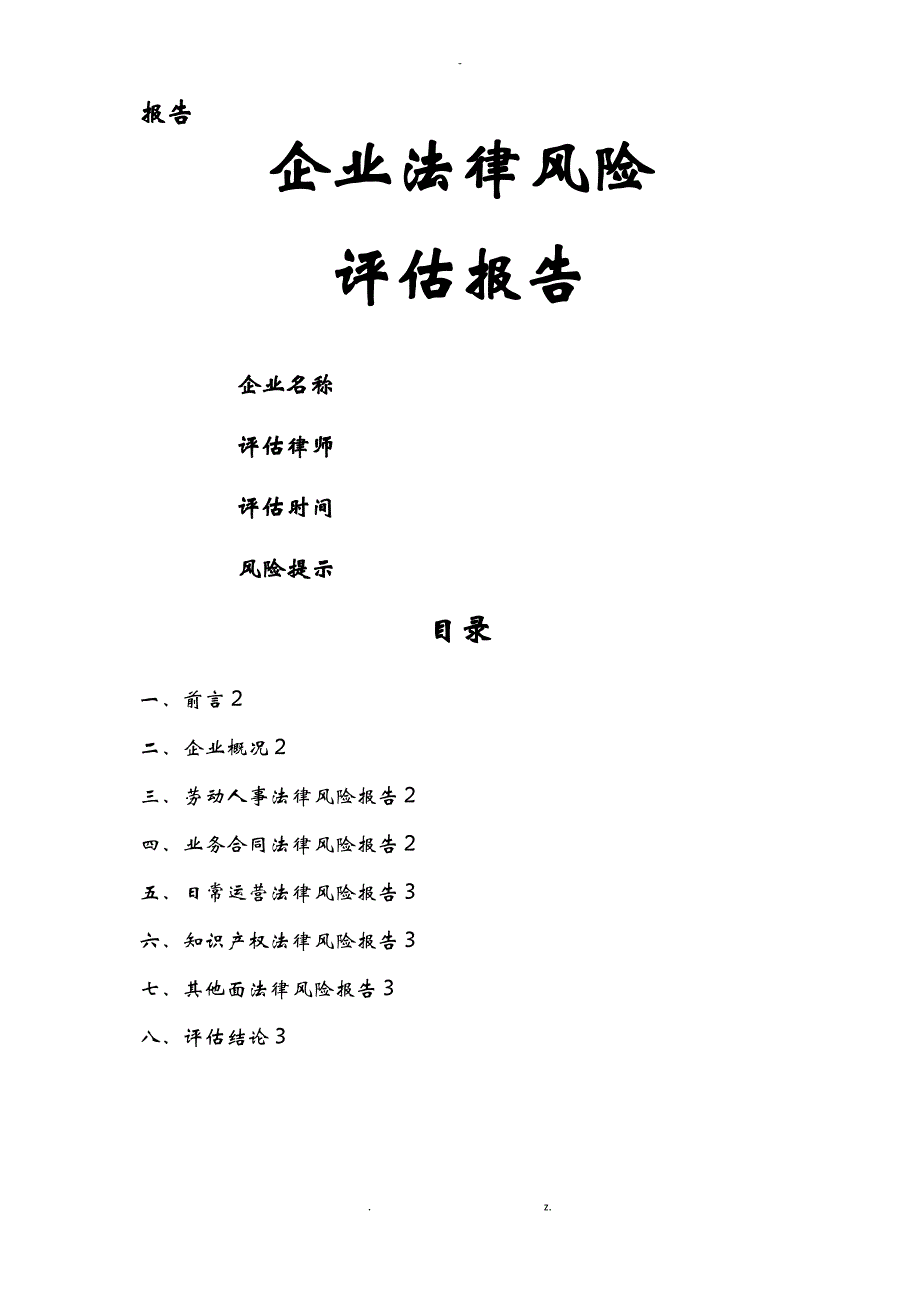 -

报告

企业法律风险

评估报告

企业名称

评估律师

评估时间

风险提示

目录

一、前言2

二、企业概况2

三、劳动人事法律风险报告2

四、业务合同法律风险报告2

五、日常运营法律风险报告3

六、知识产权法律风险报告3

七、其他面法律风险报告3

八、评估结论3

. z.